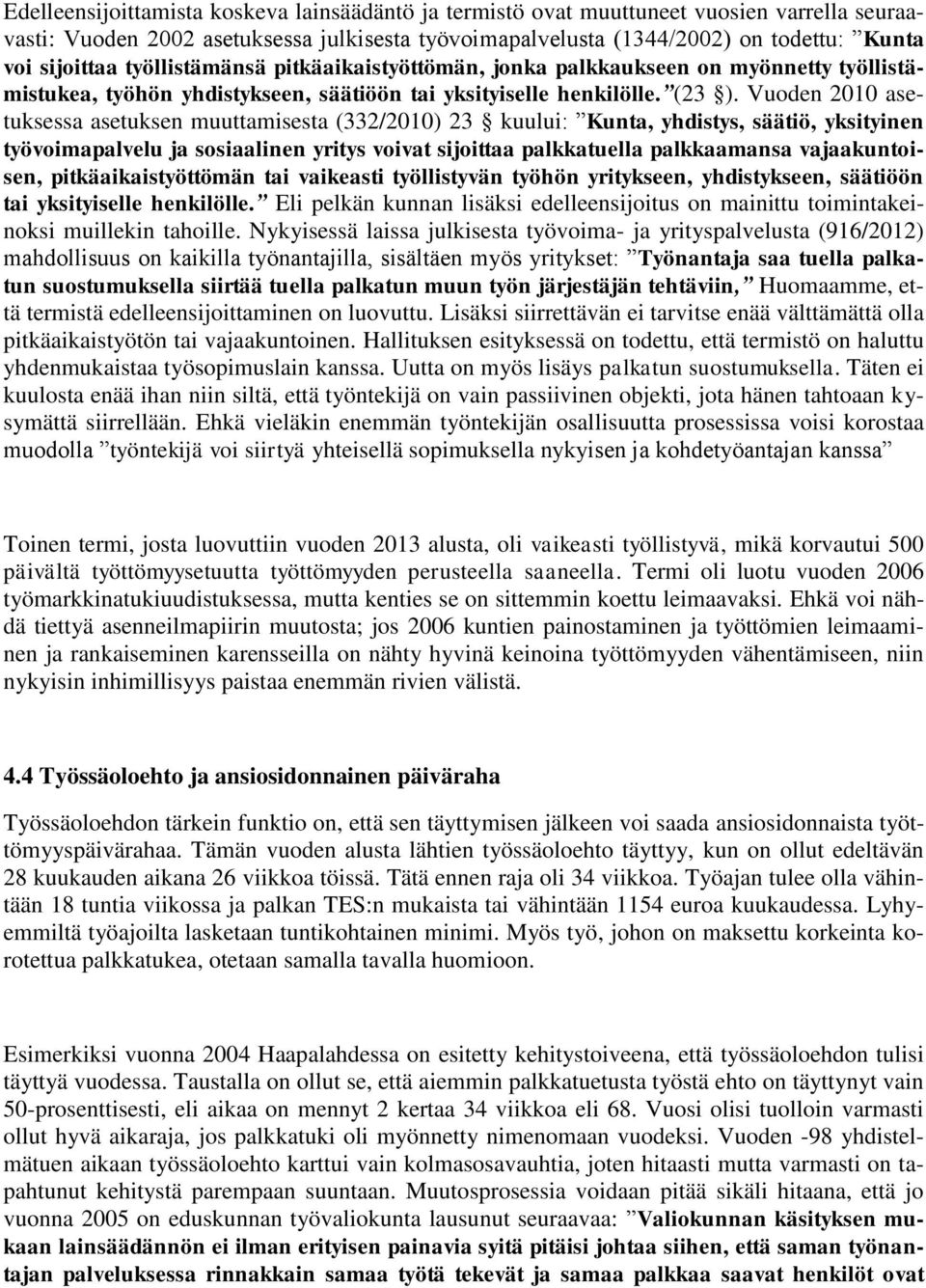 Edelleensijoittamista koskeva lainsäädäntö ja termistö ovat muuttuneet vuosien varrella seuraavasti: Vuoden 2002 asetuksessa julkisesta työvoimapalvelusta (1344/2002) on todettu: ”Kunta voi sijoittaa työllistämänsä pitkäaikaistyöttömän, jonka palkkaukseen on myönnetty työllistämistukea, työhön yhdistykseen, säätiöön tai yksityiselle henkilölle.”(23 §). Vuoden 2010 asetuksessa asetuksen muuttamisesta (332/2010) 23 § kuului: ”Kunta, yhdistys, säätiö, yksityinen työvoimapalvelu ja sosiaalinen yritys voivat sijoittaa palkkatuella palkkaamansa vajaakuntoisen, pitkäaikaistyöttömän tai vaikeasti työllistyvän työhön yritykseen, yhdistykseen, säätiöön tai yksityiselle henkilölle.” Eli pelkän kunnan lisäksi edelleensijoitus on mainittu toimintakeinoksi muillekin tahoille. Nykyisessä laissa julkisesta työvoima- ja yrityspalvelusta (916/2012) mahdollisuus on kaikilla työnantajilla, sisältäen myös yritykset: ”Työnantaja saa tuella palkatun suostumuksella siirtää tuella palkatun muun työn järjestäjän tehtäviin,” Huomaamme, että termistä edelleensijoittaminen on luovuttu. Lisäksi siirrettävän ei tarvitse enää välttämättä olla pitkäaikaistyötön tai vajaakuntoinen. Hallituksen esityksessä on todettu, että termistö on haluttu yhdenmukaistaa työsopimuslain kanssa. Uutta on myös lisäys palkatun suostumuksella. Täten ei kuulosta enää ihan niin siltä, että työntekijä on vain passiivinen objekti, jota hänen tahtoaan kysymättä siirrellään. Ehkä vieläkin enemmän työntekijän osallisuutta prosessissa voisi korostaa muodolla ”työntekijä voi siirtyä yhteisellä sopimuksella nykyisen ja kohdetyöantajan kanssa”

Toinen termi, josta luovuttiin vuoden 2013 alusta, oli vaikeasti työllistyvä, mikä korvautui 500 päivältä työttömyysetuutta työttömyyden perusteella saaneella. Termi oli luotu vuoden 2006 työmarkkinatukiuudistuksessa, mutta kenties se on sittemmin koettu leimaavaksi. Ehkä voi nähdä tiettyä asenneilmapiirin muutosta; jos 2006 kuntien painostaminen ja työttömien leimaaminen ja rankaiseminen karensseilla on nähty hyvinä keinoina työttömyyden vähentämiseen, niin nykyisin inhimillisyys paistaa enemmän rivien välistä.

4.4 Työssäoloehto ja ansiosidonnainen päiväraha

Työssäoloehdon tärkein funktio on, että sen täyttymisen jälkeen voi saada ansiosidonnaista työttömyyspäivärahaa. Tämän vuoden alusta lähtien työssäoloehto täyttyy, kun on ollut edeltävän 28 kuukauden aikana 26 viikkoa töissä. Tätä ennen raja oli 34 viikkoa. Työajan tulee olla vähintään 18 tuntia viikossa ja palkan TES:n mukaista tai vähintään 1154 euroa kuukaudessa. Lyhyemmiltä työajoilta lasketaan tuntikohtainen minimi. Myös työ, johon on maksettu korkeinta korotettua palkkatukea, otetaan samalla tavalla huomioon.

Esimerkiksi vuonna 2004 Haapalahdessa on esitetty kehitystoiveena, että työssäoloehdon tulisi täyttyä vuodessa. Taustalla on ollut se, että aiemmin palkkatuetusta työstä ehto on täyttynyt vain 50-prosenttisesti, eli aikaa on mennyt 2 kertaa 34 viikkoa eli 68. Vuosi olisi tuolloin varmasti ollut hyvä aikaraja, jos palkkatuki oli myönnetty nimenomaan vuodeksi. Vuoden -98 yhdistelmätuen aikaan työssäoloehto karttui vain kolmasosavauhtia, joten hitaasti mutta varmasti on tapahtunut kehitystä parempaan suuntaan. Muutosprosessia voidaan pitää sikäli hitaana, että jo vuonna 2005 on eduskunnan työvaliokunta lausunut seuraavaa: ”Valiokunnan käsityksen mukaan lainsäädännön ei ilman erityisen painavia syitä pitäisi johtaa siihen, että saman työnantajan palveluksessa rinnakkain samaa työtä tekevät ja samaa palkkaa saavat henkilöt ovat